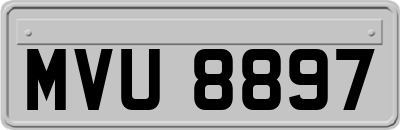 MVU 8897